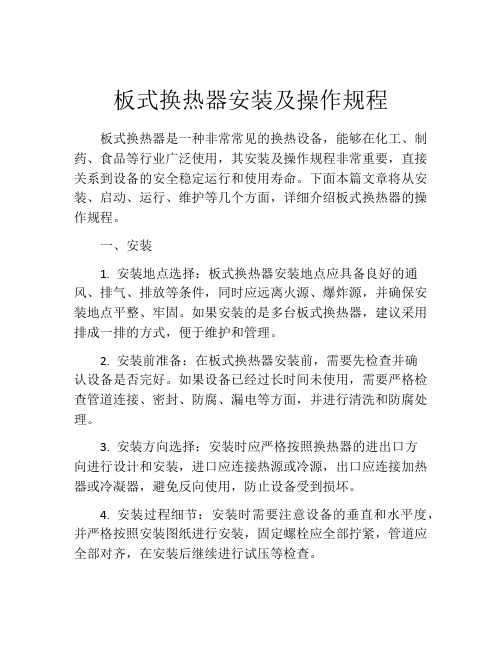 板式换热器安装及操作规程

板式换热器是一种非常常见的换热设备，能够在化工、制药、食品等行业广泛使用，其安装及操作规程非常重要，直接关系到设备的安全稳定运行和使用寿命。下面本篇文章将从安装、启动、运行、维护等几个方面，详细介绍板式换热器的操作规程。

一、安装

1. 安装地点选择：板式换热器安装地点应具备良好的通风、排气、排放等条件，同时应远离火源、爆炸源，并确保安装地点平整、牢固。如果安装的是多台板式换热器，建议采用排成一排的方式，便于维护和管理。

2. 安装前准备：在板式换热器安装前，需要先检查并确认设备是否完好。如果设备已经过长时间未使用，需要严格检查管道连接、密封、防腐、漏电等方面，并进行清洗和防腐处理。

3. 安装方向选择：安装时应严格按照换热器的进出口方向进行设计和安装，进口应连接热源或冷源，出口应连接加热器或冷凝器，避免反向使用，防止设备受到损坏。

4. 安装过程细节：安装时需要注意设备的垂直和水平度，并严格按照安装图纸进行安装，固定螺栓应全部拧紧，管道应全部对齐，在安装后继续进行试压等检查。